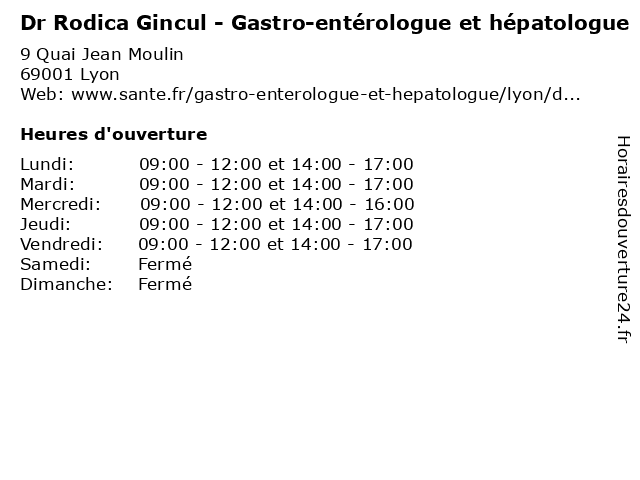 Dr Rodica Gincul - Gastro-entérologue et hépatologue
9 Quai Jean Moulin
69001 Lyon
Web: www.sante.fr/gastro-enterologue-et-hepatologue/lyon/d...

Heures d'ouverture

| | |
|---|---|
| Lundi: | 09:00 - 12:00 et 14:00 - 17:00 |
| Mardi: | 09:00 - 12:00 et 14:00 - 17:00 |
| Mercredi: | 09:00 - 12:00 et 14:00 - 16:00 |
| Jeudi: | 09:00 - 12:00 et 14:00 - 17:00 |
| Vendredi: | 09:00 - 12:00 et 14:00 - 17:00 |
| Samedi: | Fermé |
| Dimanche: | Fermé |

Horairesdouverture24.fr